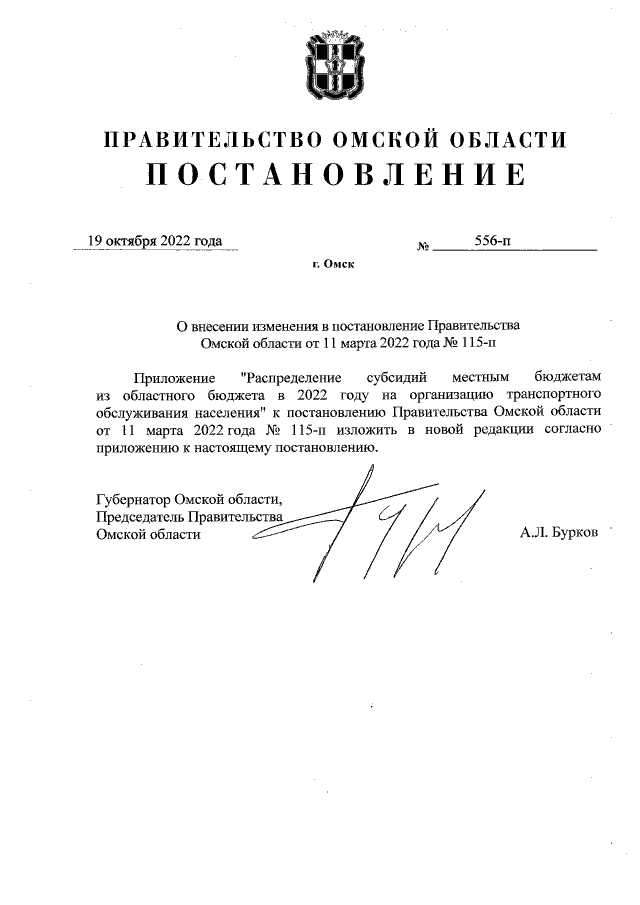 ПРАВИТЕЛЬСТВО ОМСКОЙ ОБЛАСТИ
ПОСТАНОВЛЕНИЕ

19 октября 2022 года № 556-п

г. Омск

О внесении изменения в постановление Правительства Омской области от 11 марта 2022 года № 115-п

Приложение "Распределение субсидий местным бюджетам из областного бюджета в 2022 году на организацию транспортного обслуживания населения" к постановлению Правительства Омской области от 11 марта 2022 года № 115-п изложить в новой редакции согласно приложению к настоящему постановлению.

Губернатор Омской области,
Председатель Правительства
Омской области А.Л. Бурков